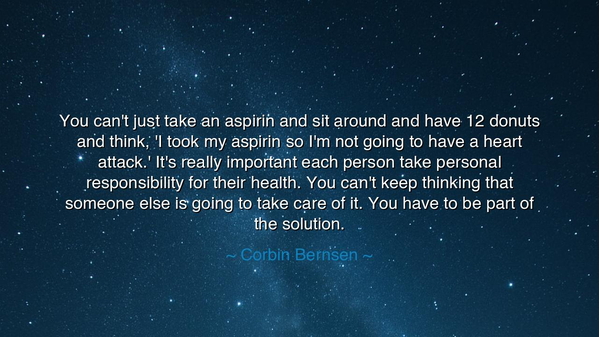 You can't just take an aspirin and sit around and have 12 donuts and think, 'I took my aspirin so I'm not going to have a heart attack.' It's really important each person take personal responsibility for their health. You can't keep thinking that someone else is going to take care of it. You have to be part of the solution.

~ Corbin Bernsen ~